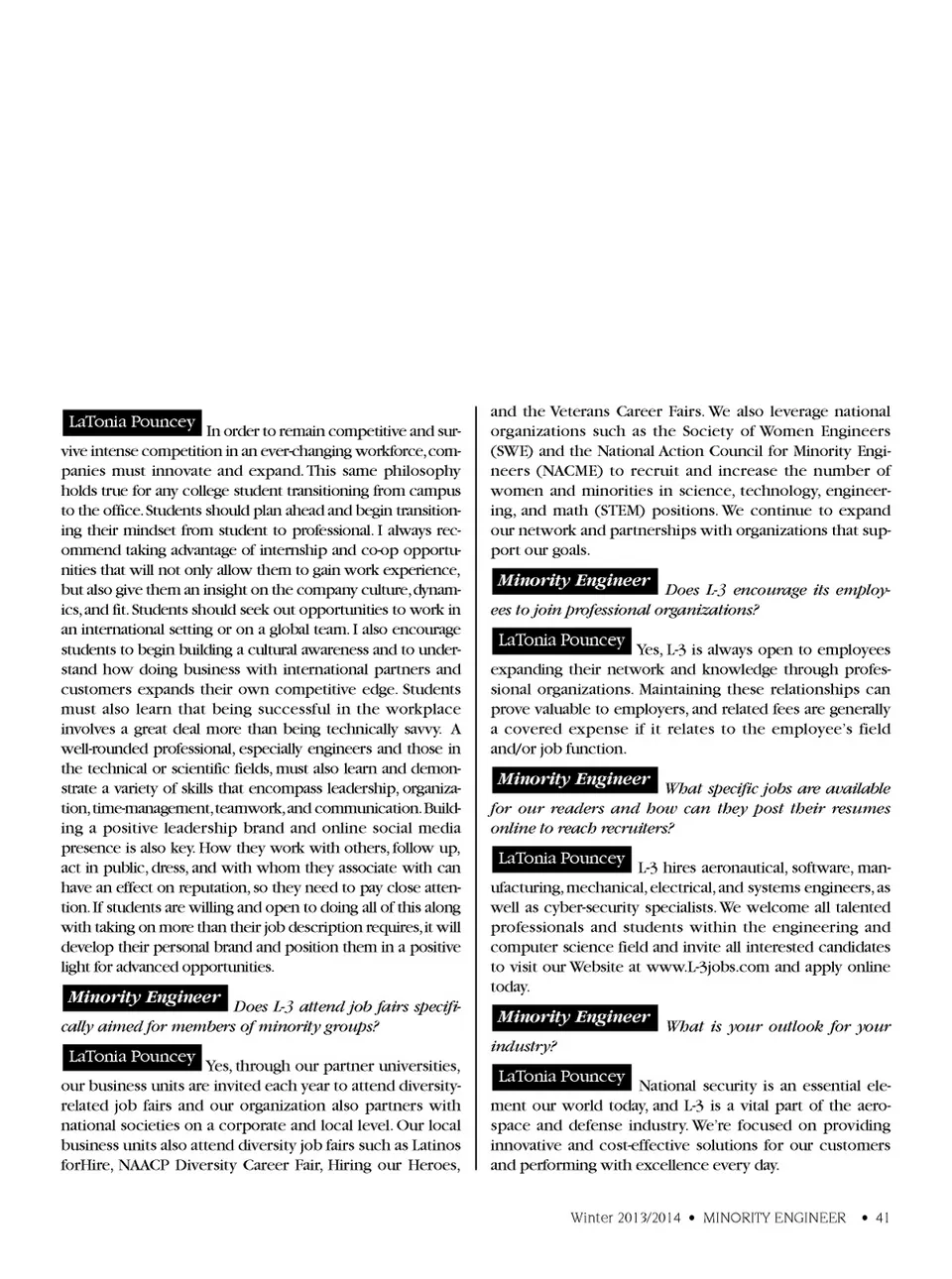 LaTonia Pouncey In order to remain competitive and survive intense competition in an ever-changing workforce, companies must innovate and expand. This same philosophy holds true for any college student transitioning from campus to the office. Students should plan ahead and begin transitioning their mindset from student to professional. I always recommend taking advantage of internship and co-op opportunities that will not only allow them to gain work experience, but also give them an insight on the company culture, dynamics, and fit. Students should seek out opportunities to work in an international setting or on a global team. I also encourage students to begin building a cultural awareness and to understand how doing business with international partners and customers expands their own competitive edge. Students must also learn that being successful in the workplace involves a great deal more than being technically savvy. A well-rounded professional, especially engineers and those in the technical or scientific fields, must also learn and demonstrate a variety of skills that encompass leadership, organization, time-management, teamwork, and communication. Building a positive leadership brand and online social media presence is also key. How they work with others, follow up, act in public, dress, and with whom they associate with can have an effect on reputation, so they need to pay close attention. If students are willing and open to doing all of this along with taking on more than their job description requires, it will develop their personal brand and position them in a positive light for advanced opportunities.

Minority Engineer Does L-3 attend job fairs specifically aimed for members of minority groups?

LaTonia Pouncey Yes, through our partner universities, our business units are invited each year to attend diversity-related job fairs and our organization also partners with national societies on a corporate and local level. Our local business units also attend diversity job fairs such as Latinos forHire, NAACP Diversity Career Fair, Hiring our Heroes, and the Veterans Career Fairs. We also leverage national organizations such as the Society of Women Engineers (SWE) and the National Action Council for Minority Engineers (NACME) to recruit and increase the number of women and minorities in science, technology, engineering, and math (STEM) positions. We continue to expand our network and partnerships with organizations that support our goals.

Minority Engineer Does L-3 encourage its employees to join professional organizations?

LaTonia Pouncey Yes, L-3 is always open to employees expanding their network and knowledge through professional organizations. Maintaining these relationships can prove valuable to employers, and related fees are generally a covered expense if it relates to the employee's field and/or job function.

Minority Engineer What specific jobs are available for our readers and how can they post their resumes online to reach recruiters?

LaTonia Pouncey L-3 hires aeronautical, software, manufacturing, mechanical, electrical, and systems engineers, as well as cyber-security specialists. We welcome all talented professionals and students within the engineering and computer science field and invite all interested candidates to visit our Website at www.L-3jobs.com and apply online today.

Minority Engineer What is your outlook for your industry?

LaTonia Pouncey National security is an essential element our world today, and L-3 is a vital part of the aerospace and defense industry. We're focused on providing innovative and cost-effective solutions for our customers and performing with excellence every day.

Winter 2013/2014 • MINORITY ENGINEER • 41